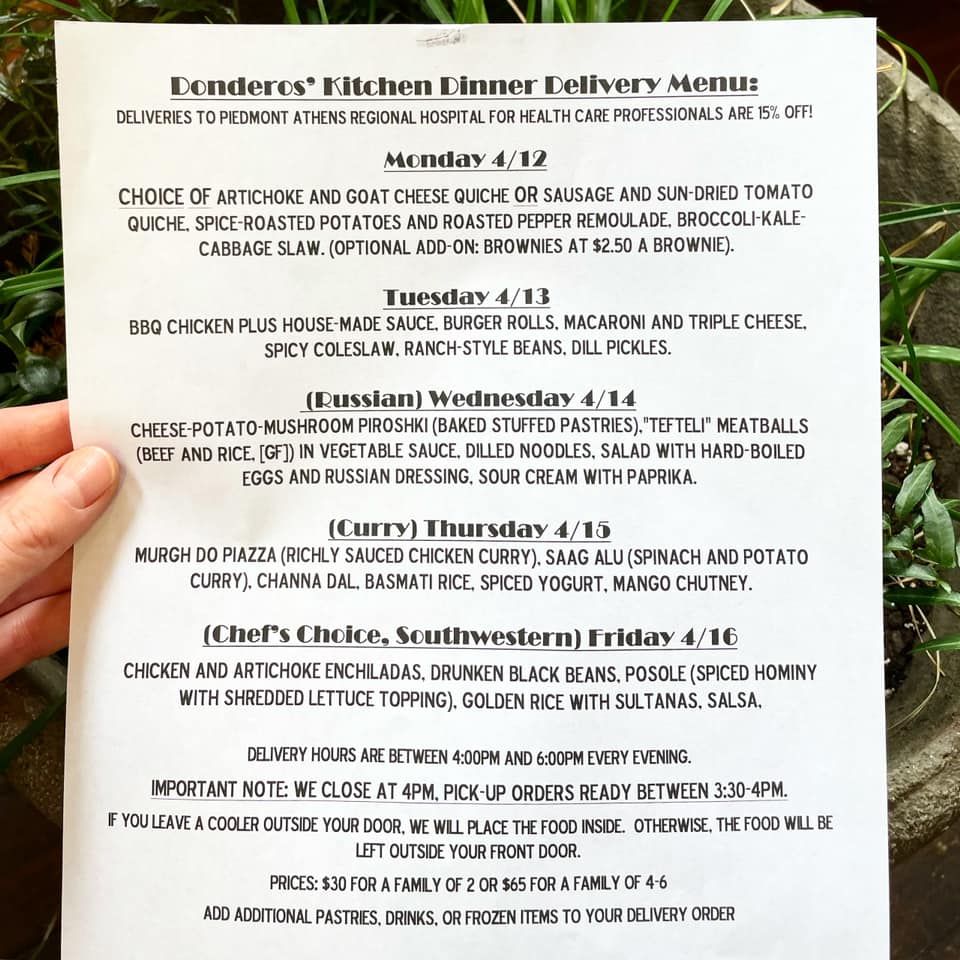 Donderos' Kitchen Dinner Delivery Menu:

DELIVERIES TO PIEDMONT ATHENS REGIONAL HOSPITAL FOR HEALTH CARE PROFESSIONALS ARE 15% OFF!

Monday 4/12

CHOICE OF ARTICHOKE AND GOAT CHEESE QUICHE OR SAUSAGE AND SUN-DRIED TOMATO QUICHE, SPICE-ROASTED POTATOES AND ROASTED PEPPER REMOULADE, BROCCOLI-KALE-CABBAGE SLAW. (OPTIONAL ADD-ON: BROWNIES AT $2.50 A BROWNIE).

Tuesday 4/13

BBQ CHICKEN PLUS HOUSE-MADE SAUCE, BURGER ROLLS, MACARONI AND TRIPLE CHEESE, SPICY COLESLAW, RANCH-STYLE BEANS, DILL PICKLES.

(Russian) Wednesday 4/14

CHEESE-POTATO-MUSHROOM PIROSHKI (BAKED STUFFED PASTRIES),"TEFTELI" MEATBALLS (BEEF AND RICE, [GF]) IN VEGETABLE SAUCE, DILLED NOODLES, SALAD WITH HARD-BOILED EGGS AND RUSSIAN DRESSING, SOUR CREAM WITH PAPRIKA.

(Curry) Thursday 4/15

MURGH DO PIAZZA (RICHLY SAUCED CHICKEN CURRY), SAAG ALU (SPINACH AND POTATO CURRY), CHANNA DAL, BASMATI RICE, SPICED YOGURT, MANGO CHUTNEY.

(Chef's Choice, Southwestern) Friday 4/16

CHICKEN AND ARTICHOKE ENCHILADAS, DRUNKEN BLACK BEANS, POSOLE (SPICED HOMINY WITH SHREDDED LETTUCE TOPPING), GOLDEN RICE WITH SULTANAS, SALSA.

DELIVERY HOURS ARE BETWEEN 4:00PM AND 6:00PM EVERY EVENING.

IMPORTANT NOTE: WE CLOSE AT 4PM, PICK-UP ORDERS READY BETWEEN 3:30-4PM.

IF YOU LEAVE A COOLER OUTSIDE YOUR DOOR, WE WILL PLACE THE FOOD INSIDE. OTHERWISE, THE FOOD WILL BE LEFT OUTSIDE YOUR FRONT DOOR.

PRICES: $30 FOR A FAMILY OF 2 OR $65 FOR A FAMILY OF 4-6

ADD ADDITIONAL PASTRIES, DRINKS, OR FROZEN ITEMS TO YOUR DELIVERY ORDER